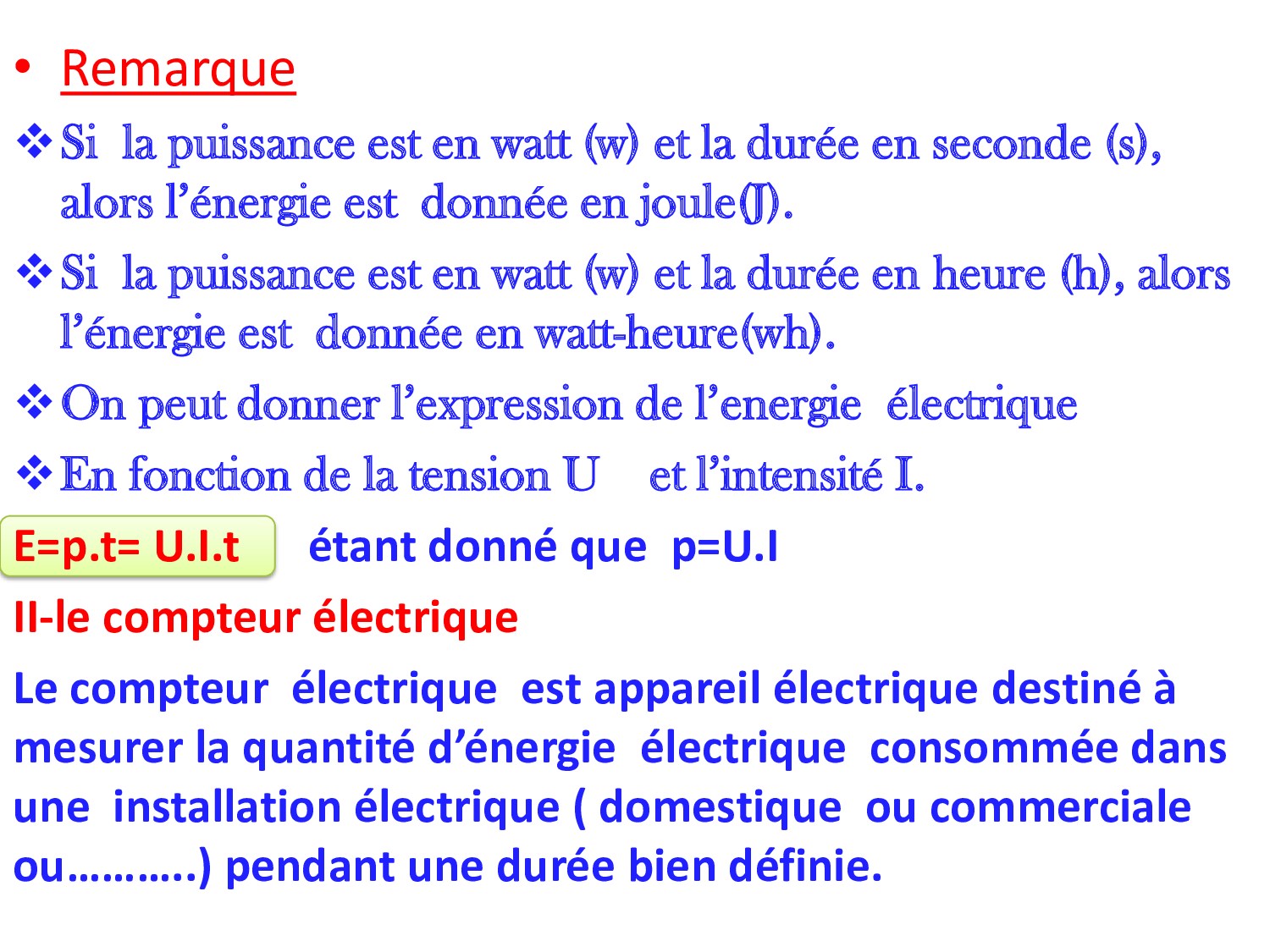 • Remarque

❖ Si la puissance est en watt (w) et la durée en seconde (s), alors l'énergie est donnée en joule(J).

❖ Si la puissance est en watt (w) et la durée en heure (h), alors l'énergie est donnée en watt-heure(wh).

❖ On peut donner l'expression de l'energie électrique

❖ En fonction de la tension U et l'intensité I.

E=p.t= U.I.t étant donné que p=U.I

II-le compteur électrique

Le compteur électrique est appareil électrique destiné à mesurer la quantité d'énergie électrique consommée dans une installation électrique ( domestique ou commerciale ou………..) pendant une durée bien définie.